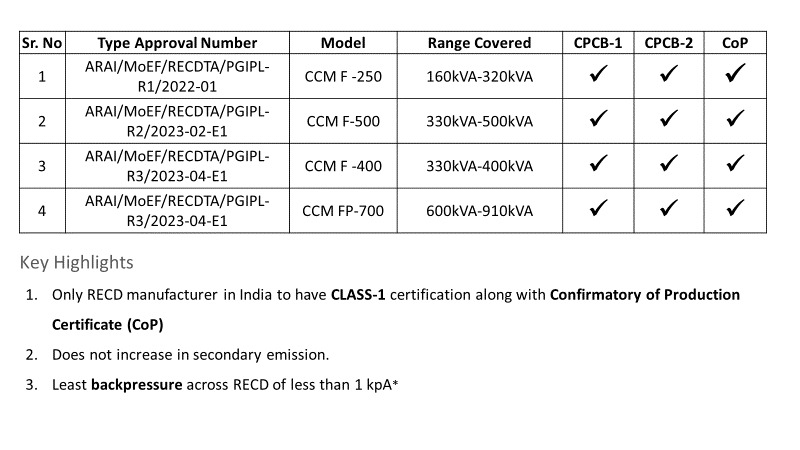 | Sr. No | Type Approval Number | Model | Range Covered | CPCB-1 | CPCB-2 | CoP |
|---|---|---|---|---|---|---|
| 1 | ARAI/MoEF/RECDTA/PGIPL-R1/2022-01 | CCM F -250 | 160kVA-320kVA | ✓ | ✓ | ✓ |
| 2 | ARAI/MoEF/RECDTA/PGIPL-R2/2023-02-E1 | CCM F-500 | 330kVA-500kVA | ✓ | ✓ | ✓ |
| 3 | ARAI/MoEF/RECDTA/PGIPL-R3/2023-04-E1 | CCM F -400 | 330kVA-400kVA | ✓ | ✓ | ✓ |
| 4 | ARAI/MoEF/RECDTA/PGIPL-R3/2023-04-E1 | CCM FP-700 | 600kVA-910kVA | ✓ | ✓ | ✓ |

Key Highlights

1. Only RECD manufacturer in India to have **CLASS-1** certification along with **Confirmatory of Production Certificate (CoP)**
2. Does not increase in secondary emission.
3. Least **backpressure** across RECD of less than 1 kpA*